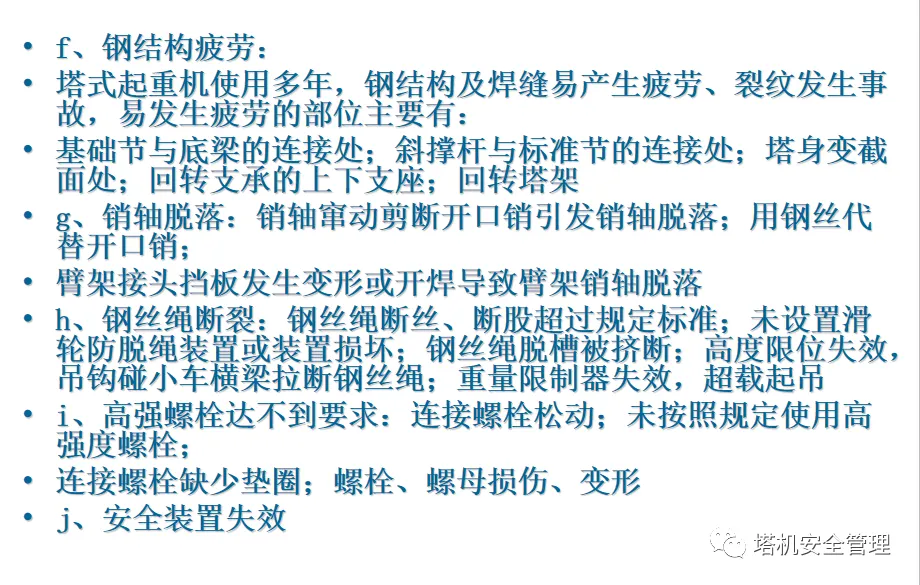 • f、钢结构疲劳：
• 塔式起重机使用多年，钢结构及焊缝易产生疲劳、裂纹发生事故，易发生疲劳的部位主要有：
• 基础节与底梁的连接处；斜撑杆与标准节的连接处；塔身变截面处；回转支承的上下支座；回转塔架
• g、销轴脱落：销轴窜动剪断开口销引发销轴脱落；用钢丝代替开口销；
• 臂架接头挡板发生变形或开焊导致臂架销轴脱落
• h、钢丝绳断裂：钢丝绳断丝、断股超过规定标准；未设置滑轮防脱绳装置或装置损坏；钢丝绳脱槽被挤断；高度限位失效，吊钩碰小车横梁拉断钢丝绳；重量限制器失效，超载起吊
• i、高强螺栓达不到要求：连接螺栓松动；未按照规定使用高强度螺栓；
• 连接螺栓缺少垫圈；螺栓、螺母损伤、变形
• j、安全装置失效

塔机安全管理